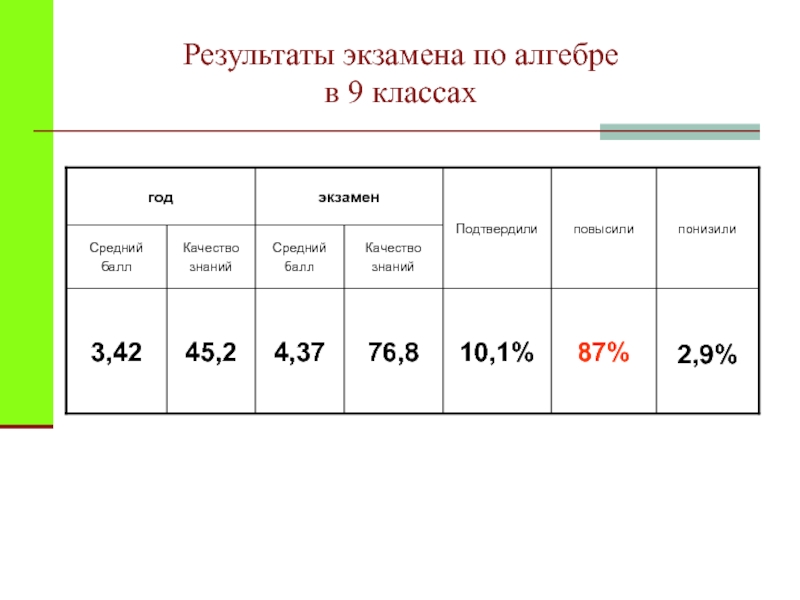 Результаты экзамена по алгебре
в 9 классах

| год | | экзамен | | Подтвердили | повысили | понизили |
|---|---|---|---|---|---|---|
| Средний балл | Качество знаний | Средний балл | Качество знаний | | | |
| 3,42 | 45,2 | 4,37 | 76,8 | 10,1% | 87% | 2,9% |